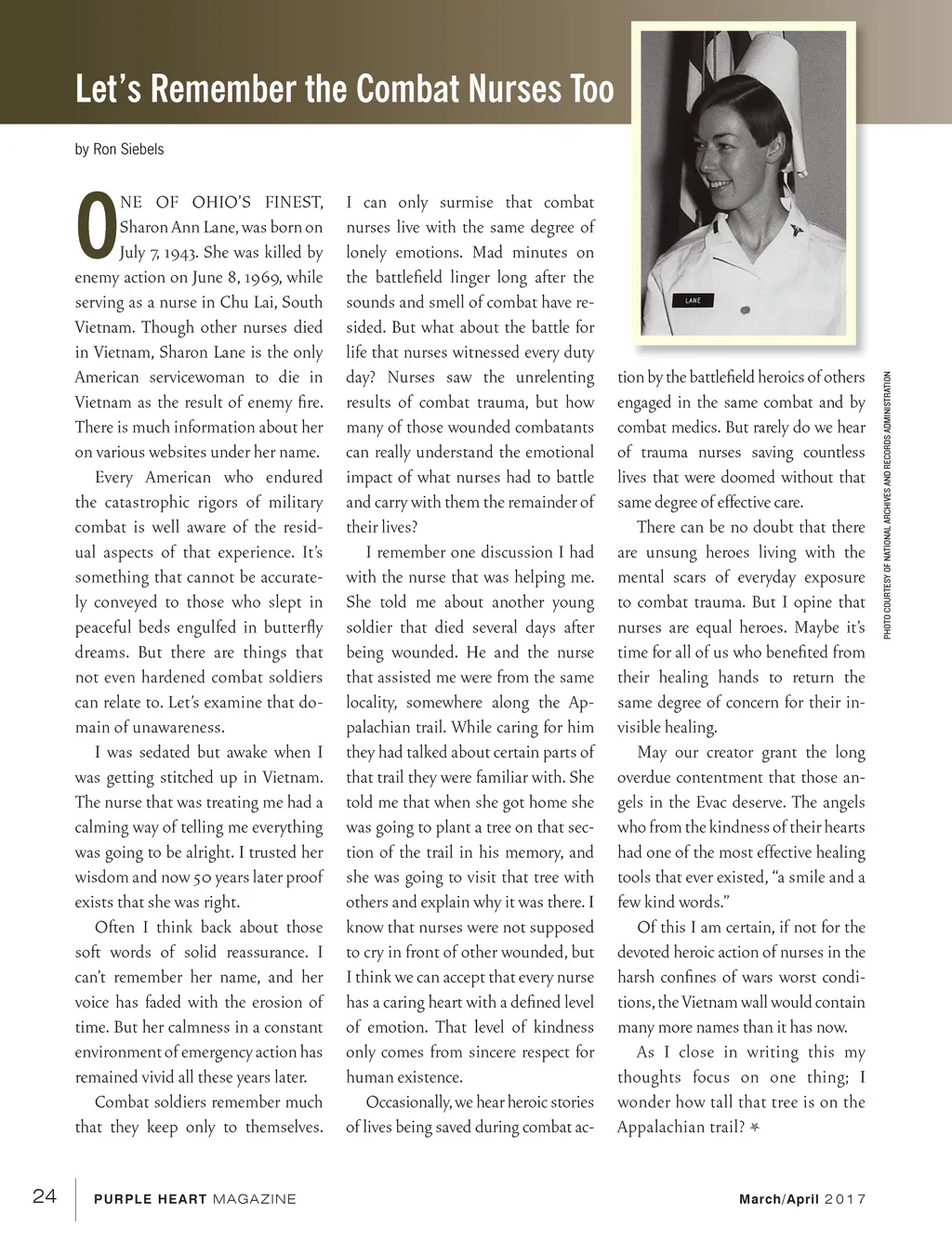 Let's Remember the Combat Nurses Too

by Ron Siebels

ONE OF OHIO'S FINEST, Sharon Ann Lane, was born on July 7, 1943. She was killed by enemy action on June 8, 1969, while serving as a nurse in Chu Lai, South Vietnam. Though other nurses died in Vietnam, Sharon Lane is the only American servicewoman to die in Vietnam as the result of enemy fire. There is much information about her on various websites under her name.

Every American who endured the catastrophic rigors of military combat is well aware of the residual aspects of that experience. It's something that cannot be accurately conveyed to those who slept in peaceful beds engulfed in butterfly dreams. But there are things that not even hardened combat soldiers can relate to. Let's examine that domain of unawareness.

I was sedated but awake when I was getting stitched up in Vietnam. The nurse that was treating me had a calming way of telling me everything was going to be alright. I trusted her wisdom and now 50 years later proof exists that she was right.

Often I think back about those soft words of solid reassurance. I can't remember her name, and her voice has faded with the erosion of time. But her calmness in a constant environment of emergency action has remained vivid all these years later.

Combat soldiers remember much that they keep only to themselves. I can only surmise that combat nurses live with the same degree of lonely emotions. Mad minutes on the battlefield linger long after the sounds and smell of combat have resided. But what about the battle for life that nurses witnessed every duty day? Nurses saw the unrelenting results of combat trauma, but how many of those wounded combatants can really understand the emotional impact of what nurses had to battle and carry with them the remainder of their lives?

I remember one discussion I had with the nurse that was helping me. She told me about another young soldier that died several days after being wounded. He and the nurse that assisted me were from the same locality, somewhere along the Appalachian trail. While caring for him they had talked about certain parts of that trail they were familiar with. She told me that when she got home she was going to plant a tree on that section of the trail in his memory, and she was going to visit that tree with others and explain why it was there. I know that nurses were not supposed to cry in front of other wounded, but I think we can accept that every nurse has a caring heart with a defined level of emotion. That level of kindness only comes from sincere respect for human existence.

Occasionally, we hear heroic stories of lives being saved during combat action by the battlefield heroics of others engaged in the same combat and by combat medics. But rarely do we hear of trauma nurses saving countless lives that were doomed without that same degree of effective care.

There can be no doubt that there are unsung heroes living with the mental scars of everyday exposure to combat trauma. But I opine that nurses are equal heroes. Maybe it's time for all of us who benefited from their healing hands to return the same degree of concern for their invisible healing.

May our creator grant the long overdue contentment that those angels in the Evac deserve. The angels who from the kindness of their hearts had one of the most effective healing tools that ever existed, "a smile and a few kind words."

Of this I am certain, if not for the devoted heroic action of nurses in the harsh confines of wars worst conditions, the Vietnam wall would contain many more names than it has now.

As I close in writing this my thoughts focus on one thing; I wonder how tall that tree is on the Appalachian trail?

LANE

PHOTO COURTESY OF NATIONAL ARCHIVES AND RECORDS ADMINISTRATION

24 PURPLE HEART MAGAZINE March/April 2017